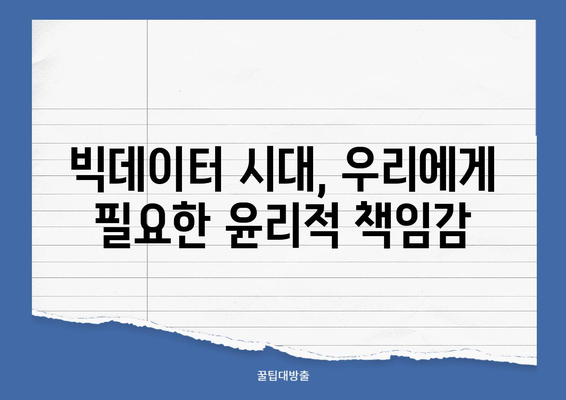 빅데이터 시대, 우리에게 필요한 윤리적 책임감

꿀팁대방출